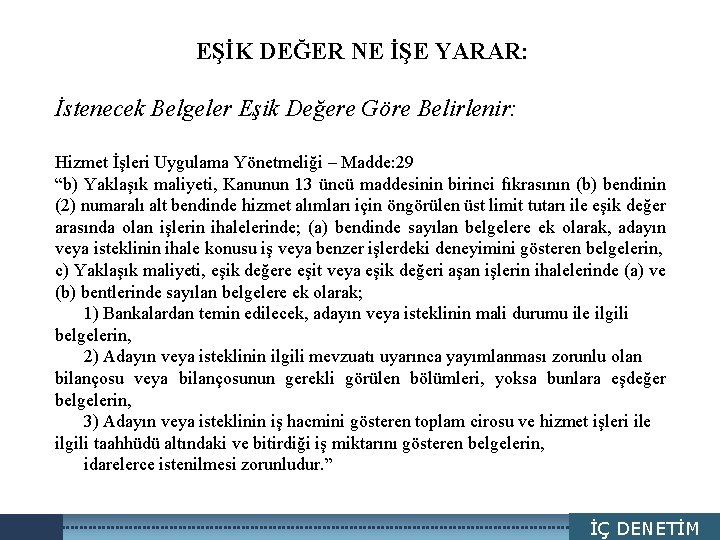 EŞİK DEĞER NE İŞE YARAR:

İstenecek Belgeler Eşik Değere Göre Belirlenir:

Hizmet İşleri Uygulama Yönetmeliği – Madde:29
“b) Yaklaşık maliyeti, Kanunun 13 üncü maddesinin birinci fıkrasının (b) bendinin (2) numaralı alt bendinde hizmet alımları için öngörülen üst limit tutarı ile eşik değer arasında olan işlerin ihalelerinde; (a) bendinde sayılan belgelere ek olarak, adayın veya isteklinin ihale konusu iş veya benzer işlerdeki deneyimini gösteren belgelerin,
c) Yaklaşık maliyeti, eşik değere eşit veya eşik değeri aşan işlerin ihalelerinde (a) ve (b) bentlerinde sayılan belgelere ek olarak;
1) Bankalardan temin edilecek, adayın veya isteklinin mali durumu ile ilgili belgelerin,
2) Adayın veya isteklinin ilgili mevzuatı uyarınca yayımlanması zorunlu olan bilançosu veya bilançosunun gerekli görülen bölümleri, yoksa bunlara eşdeğer belgelerin,
3) Adayın veya isteklinin iş hacmini gösteren toplam cirosu ve hizmet işleri ile ilgili taahhüdü altındaki ve bitirdiği iş miktarını gösteren belgelerin,
idarelerce istenilmesi zorunludur.”

İÇ DENETİM